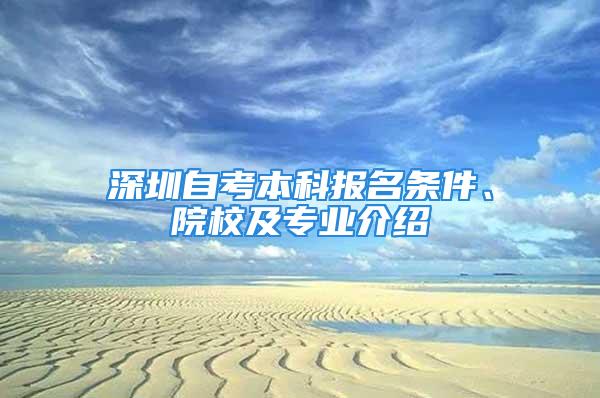 深圳自考本科报名条件、院校及专业介绍